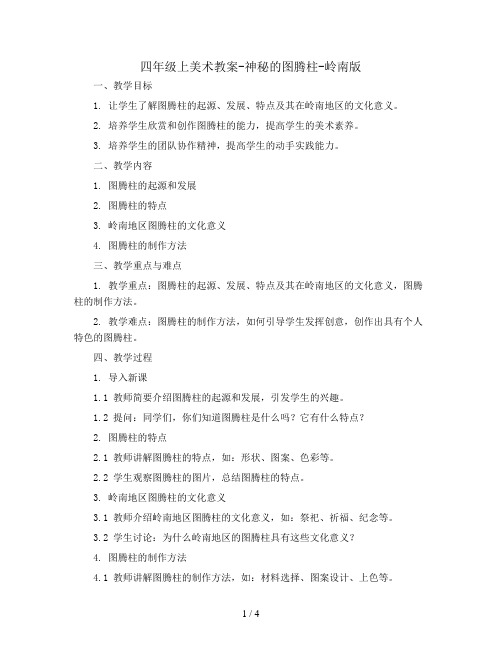 四年级上美术教案-神秘的图腾柱-岭南版

一、教学目标

1. 让学生了解图腾柱的起源、发展、特点及其在岭南地区的文化意义。

2. 培养学生欣赏和创作图腾柱的能力，提高学生的美术素养。

3. 培养学生的团队协作精神，提高学生的动手实践能力。

二、教学内容

1. 图腾柱的起源和发展

2. 图腾柱的特点

3. 岭南地区图腾柱的文化意义

4. 图腾柱的制作方法

三、教学重点与难点

1. 教学重点：图腾柱的起源、发展、特点及其在岭南地区的文化意义，图腾柱的制作方法。

2. 教学难点：图腾柱的制作方法，如何引导学生发挥创意，创作出具有个人特色的图腾柱。

四、教学过程

1. 导入新课

1.1 教师简要介绍图腾柱的起源和发展，引发学生的兴趣。

1.2 提问：同学们，你们知道图腾柱是什么吗？它有什么特点？

2. 图腾柱的特点

2.1 教师讲解图腾柱的特点，如：形状、图案、色彩等。

2.2 学生观察图腾柱的图片，总结图腾柱的特点。

3. 岭南地区图腾柱的文化意义

3.1 教师介绍岭南地区图腾柱的文化意义，如：祭祀、祈福、纪念等。

3.2 学生讨论：为什么岭南地区的图腾柱具有这些文化意义？

4. 图腾柱的制作方法

4.1 教师讲解图腾柱的制作方法，如：材料选择、图案设计、上色等。

1 / 4